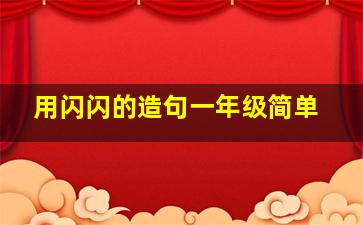 用闪闪的造句一年级简单